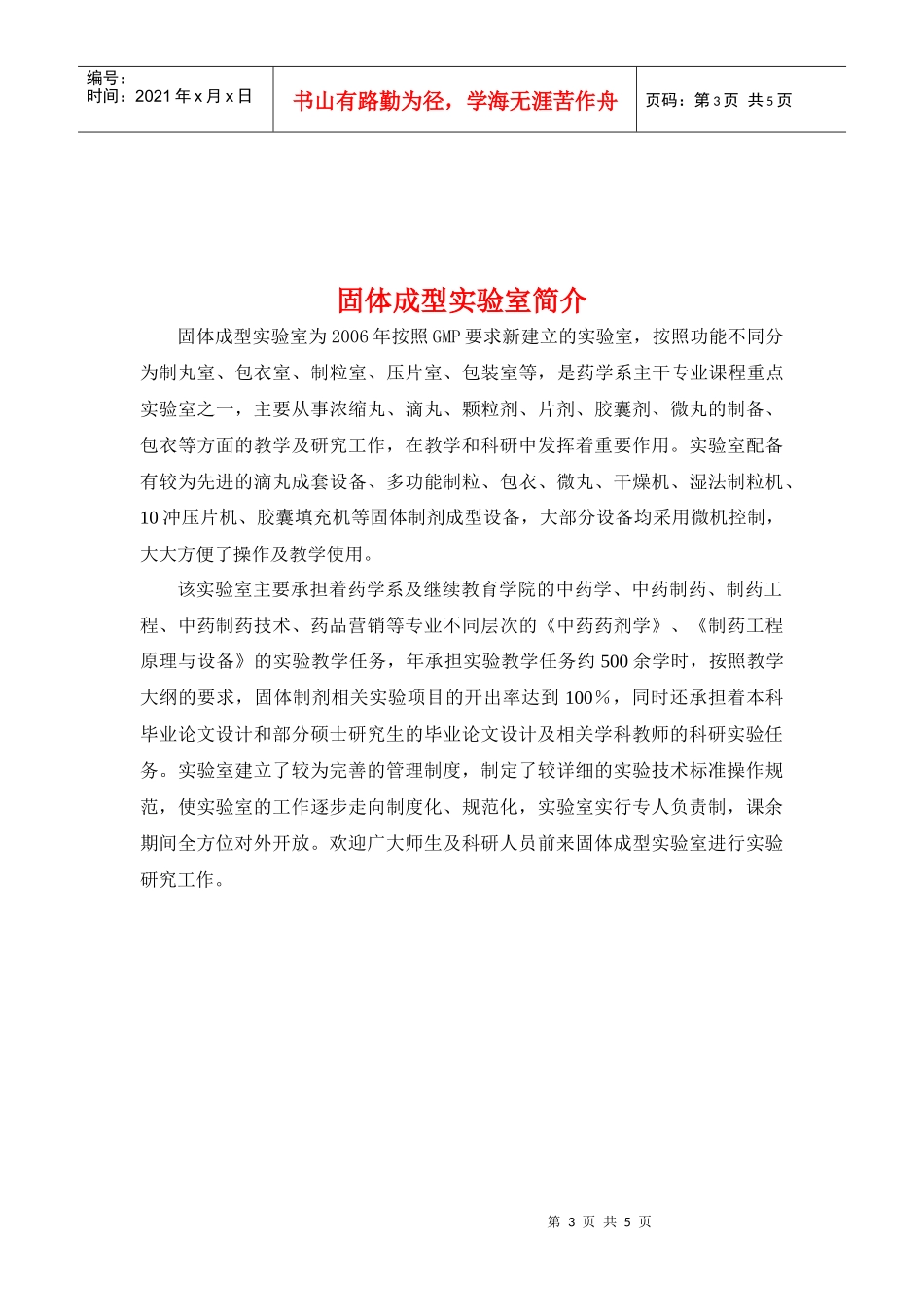 编号：
时间：2021年x月x日

书山有路勤为径，学海无涯苦作舟

页码：第3页 共5页

固体成型实验室简介

固体成型实验室为2006年按照GMP要求新建立的实验室，按照功能不同分为制丸室、包衣室、制粒室、压片室、包装室等，是药学系主干专业课程重点实验室之一，主要从事浓缩丸、滴丸、颗粒剂、片剂、胶囊剂、微丸的制备、包衣等方面的教学及研究工作，在教学和科研中发挥着重要作用。实验室配备有较为先进的滴丸成套设备、多功能制粒、包衣、微丸、干燥机、湿法制粒机、10冲压片机、胶囊填充机等固体制剂成型设备，大部分设备均采用微机控制，大大方便了操作及教学使用。

该实验室主要承担着药学系及继续教育学院的中药学、中药制药、制药工程、中药制药技术、药品营销等专业不同层次的《中药药剂学》、《制药工程原理与设备》的实验教学任务，年承担实验教学任务约500余学时，按照教学大纲的要求，固体制剂相关实验项目的开出率达到100%，同时还承担着本科毕业论文设计和部分硕士研究生的毕业论文设计及相关学科教师的科研实验任务。实验室建立了较为完善的管理制度，制定了较详细的实验技术标准操作规范，使实验室的工作逐步走向制度化、规范化，实验室实行专人负责制，课余期间全方位对外开放。欢迎广大师生及科研人员前来固体成型实验室进行实验研究工作。

第3页 共5页